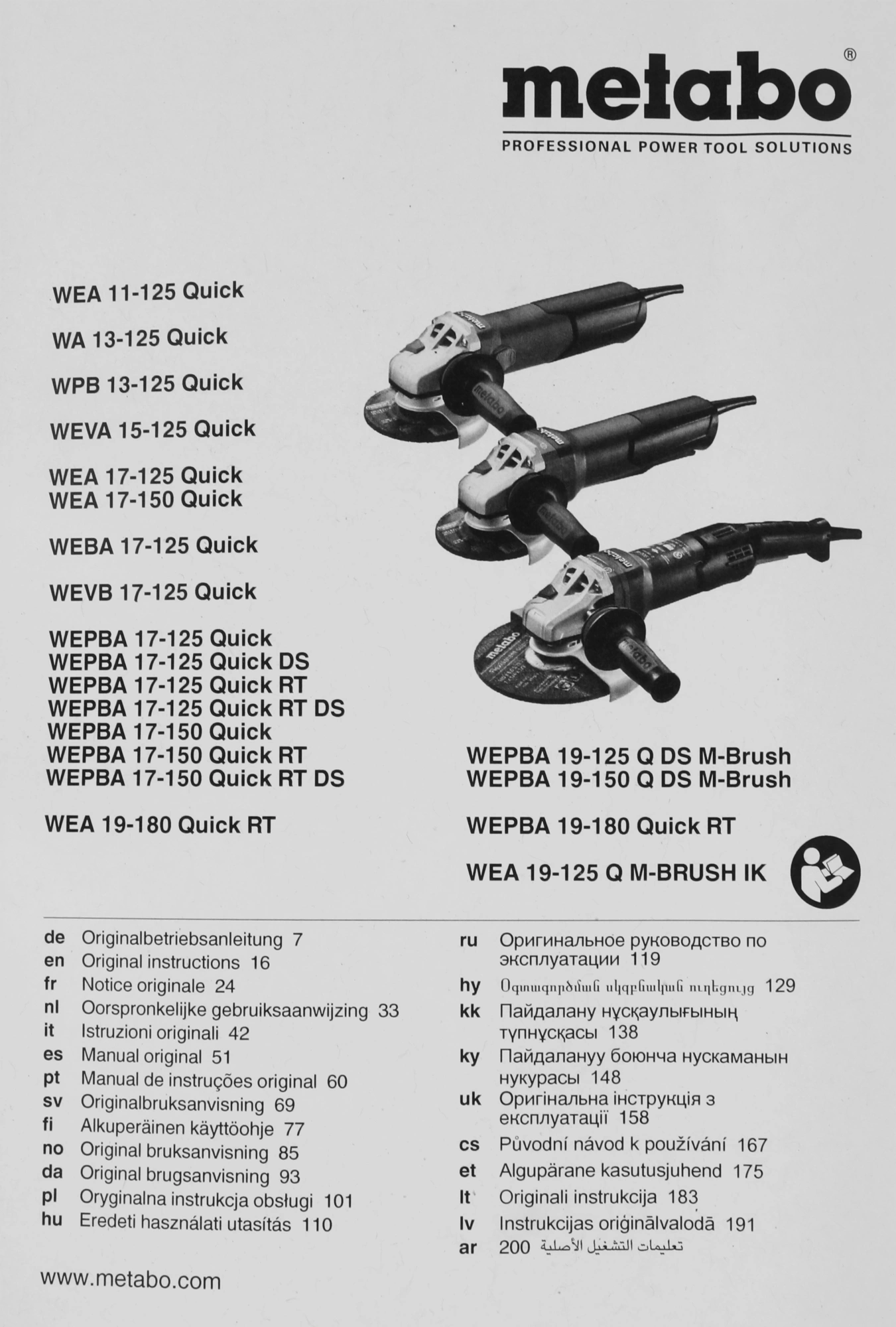 metabo®

PROFESSIONAL POWER TOOL SOLUTIONS

WEA 11-125 Quick

WA 13-125 Quick

WPB 13-125 Quick

WEVA 15-125 Quick

WEA 17-125 Quick
WEA 17-150 Quick

WEBA 17-125 Quick

WEVB 17-125 Quick

WEPBA 17-125 Quick
WEPBA 17-125 Quick DS
WEPBA 17-125 Quick RT
WEPBA 17-125 Quick RT DS
WEPBA 17-150 Quick
WEPBA 17-150 Quick RT
WEPBA 17-150 Quick RT DS

WEA 19-180 Quick RT

WEPBA 19-125 Q DS M-Brush
WEPBA 19-150 Q DS M-Brush

WEPBA 19-180 Quick RT

WEA 19-125 Q M-BRUSH IK

de Originalbetriebsanleitung 7
en Original instructions 16
fr Notice originale 24
nl Oorspronkelijke gebruiksaanwijzing 33
it Istruzioni originali 42
es Manual original 51
pt Manual de instruções original 60
sv Originalbruksanvisning 69
fi Alkuperäinen käyttöohje 77
no Original bruksanvisning 85
da Original brugsanvisning 93
pl Oryginalna instrukcja obsługi 101
hu Eredeti használati utasítás 110

ru Оригинальное руководство по эксплуатации 119
hy Օգտագործման սկզբնական ուղեցույց 129
kk Пайдалану нұсқаулығының түпнұсқасы 138
ky Пайдалануу боюнча нускаманын нукурасы 148
uk Оригінальна інструкція з експлуатації 158
cs Původní návod k používání 167
et Algupärane kasutusjuhend 175
lt Originali instrukcija 183
lv Instrukcijas oriģinālvalodā 191
ar 200 تعليمات التشغيل الأصلية

www.metabo.com